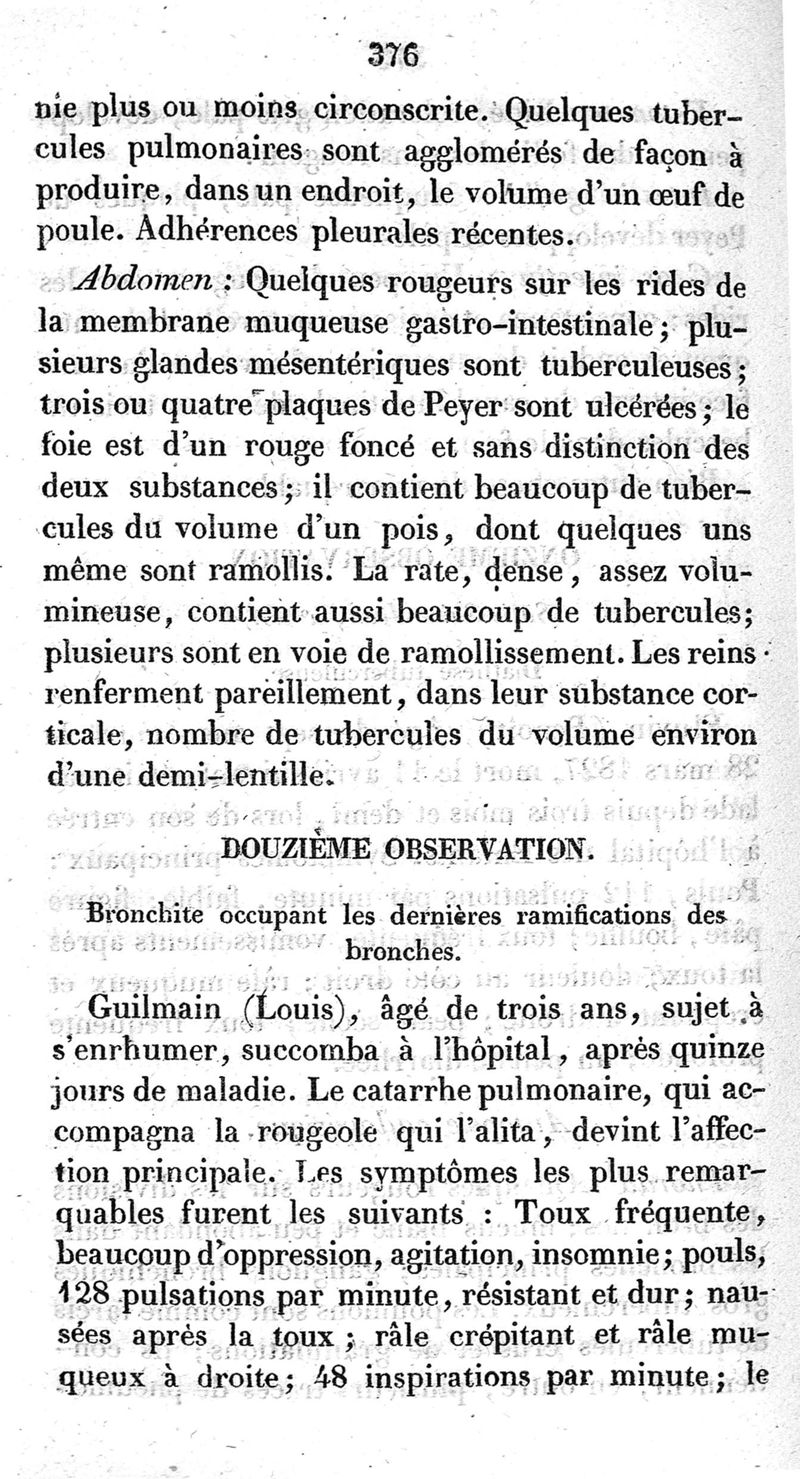 376

nie plus ou moins circonscrite. Quelques tubercules pulmonaires sont agglomérés de façon à produire, dans un endroit, le volume d'un œuf de poule. Adhérences pleurales récentes.

Abdomen : Quelques rougeurs sur les rides de la membrane muqueuse gastro-intestinale; plusieurs glandes mésentériques sont tuberculeuses; trois ou quatre plaques de Peyer sont ulcérées; le foie est d'un rouge foncé et sans distinction des deux substances; il contient beaucoup de tubercules du volume d'un pois, dont quelques uns même sont ramollis. La rate, dense, assez volumineuse, contient aussi beaucoup de tubercules; plusieurs sont en voie de ramollissement. Les reins renferment pareillement, dans leur substance corticale, nombre de tubercules du volume environ d'une demi-lentille.

DOUZIÈME OBSERVATION.

Bronchite occupant les dernières ramifications des bronches.

Guilmain (Louis), âgé de trois ans, sujet à s'enrhumer, succomba à l'hôpital, après quinze jours de maladie. Le catarrhe pulmonaire, qui accompagna la rougeole qui l'alita, devint l'affection principale. Les symptômes les plus remarquables furent les suivants : Toux fréquente, beaucoup d'oppression, agitation, insomnie; pouls, 128 pulsations par minute, résistant et dur; nausées après la toux; râle crépitant et râle muqueux à droite; 48 inspirations par minute; le